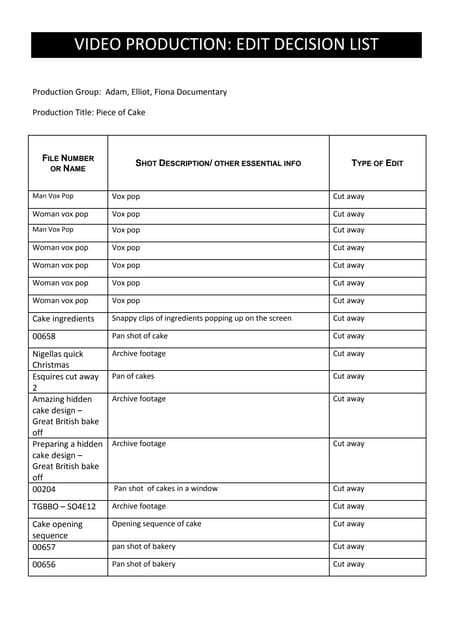 VIDEO PRODUCTION: EDIT DECISION LIST

Production Group: Adam, Elliot, Fiona Documentary

Production Title: Piece of Cake

| FILE NUMBER OR NAME | SHOT DESCRIPTION/ OTHER ESSENTIAL INFO | TYPE OF EDIT |
|---|---|---|
| Man Vox Pop | Vox pop | Cut away |
| Woman vox pop | Vox pop | Cut away |
| Man Vox Pop | Vox pop | Cut away |
| Woman vox pop | Vox pop | Cut away |
| Woman vox pop | Vox pop | Cut away |
| Woman vox pop | Vox pop | Cut away |
| Woman vox pop | Vox pop | Cut away |
| Cake ingredients | Snappy clips of ingredients popping up on the screen | Cut away |
| 00658 | Pan shot of cake | Cut away |
| Nigellas quick Christmas | Archive footage | Cut away |
| Esquires cut away 2 | Pan of cakes | Cut away |
| Amazing hidden cake design – Great British bake off | Archive footage | Cut away |
| Preparing a hidden cake design – Great British bake off | Archive footage | Cut away |
| 00204 | Pan shot of cakes in a window | Cut away |
| TGBBO – SO4E12 | Archive footage | Cut away |
| Cake opening sequence | Opening sequence of cake | Cut away |
| 00657 | pan shot of bakery | Cut away |
| 00656 | Pan shot of bakery | Cut away |